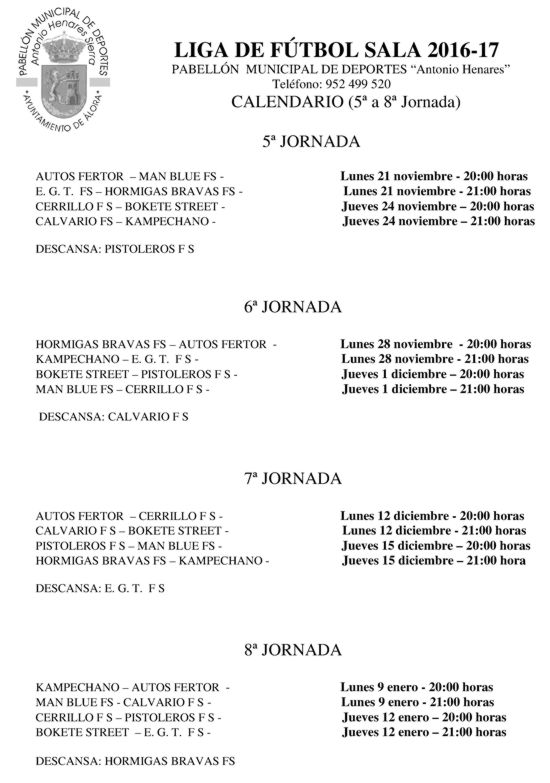 PABELLÓN MUNICIPAL DE DEPORTES Antonio Henares Sierra AYUNTAMIENTO DE ÁLORA

LIGA DE FÚTBOL SALA 2016-17
PABELLÓN MUNICIPAL DE DEPORTES "Antonio Henares"
Teléfono: 952 499 520
CALENDARIO (5ª a 8ª Jornada)

5ª JORNADA

AUTOS FERTOR – MAN BLUE FS - Lunes 21 noviembre - 20:00 horas
E. G. T. FS – HORMIGAS BRAVAS FS - Lunes 21 noviembre - 21:00 horas
CERRILLO F S – BOKETE STREET - Jueves 24 noviembre – 20:00 horas
CALVARIO FS – KAMPECHANO - Jueves 24 noviembre – 21:00 horas

DESCANSA: PISTOLEROS F S

6ª JORNADA

HORMIGAS BRAVAS FS – AUTOS FERTOR - Lunes 28 noviembre - 20:00 horas
KAMPECHANO – E. G. T. F S - Lunes 28 noviembre - 21:00 horas
BOKETE STREET – PISTOLEROS F S - Jueves 1 diciembre – 20:00 horas
MAN BLUE FS – CERRILLO F S - Jueves 1 diciembre – 21:00 horas

DESCANSA: CALVARIO F S

7ª JORNADA

AUTOS FERTOR – CERRILLO F S - Lunes 12 diciembre - 20:00 horas
CALVARIO F S – BOKETE STREET - Lunes 12 diciembre - 21:00 horas
PISTOLEROS F S – MAN BLUE FS - Jueves 15 diciembre – 20:00 horas
HORMIGAS BRAVAS FS – KAMPECHANO - Jueves 15 diciembre – 21:00 hora

DESCANSA: E. G. T. F S

8ª JORNADA

KAMPECHANO – AUTOS FERTOR - Lunes 9 enero - 20:00 horas
MAN BLUE FS - CALVARIO F S - Lunes 9 enero - 21:00 horas
CERRILLO F S – PISTOLEROS F S - Jueves 12 enero – 20:00 horas
BOKETE STREET – E. G. T. F S - Jueves 12 enero – 21:00 horas

DESCANSA: HORMIGAS BRAVAS FS